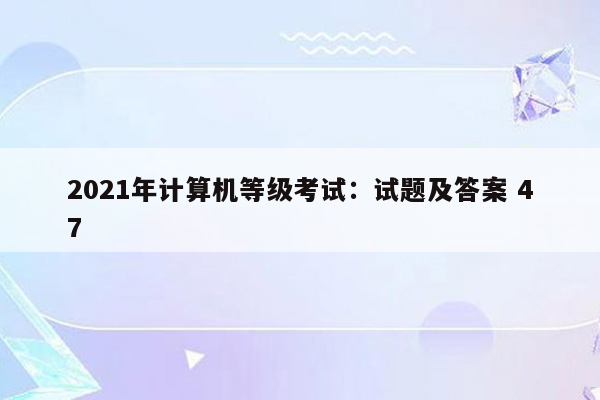 2021年计算机等级考试：试题及答案 47